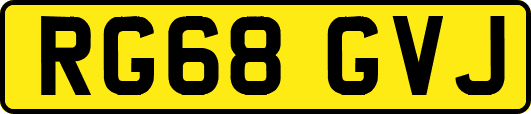 RG68 GVJ